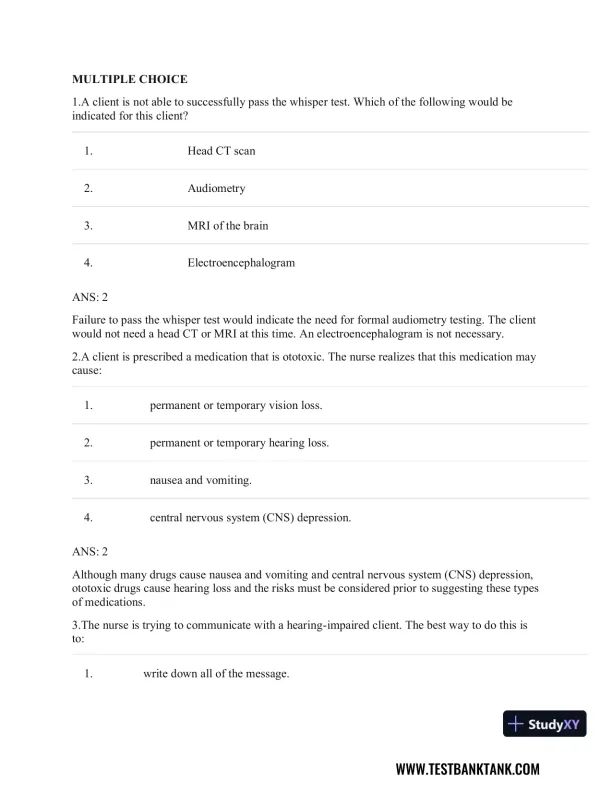 MULTIPLE CHOICE

1.A client is not able to successfully pass the whisper test. Which of the following would be indicated for this client?

| 1. | Head CT scan |
|---|---|
| 2. | Audiometry |
| 3. | MRI of the brain |
| 4. | Electroencephalogram |

ANS: 2

Failure to pass the whisper test would indicate the need for formal audiometry testing. The client would not need a head CT or MRI at this time. An electroencephalogram is not necessary.

2.A client is prescribed a medication that is ototoxic. The nurse realizes that this medication may cause:

| 1. | permanent or temporary vision loss. |
|---|---|
| 2. | permanent or temporary hearing loss. |
| 3. | nausea and vomiting. |
| 4. | central nervous system (CNS) depression. |

ANS: 2

Although many drugs cause nausea and vomiting and central nervous system (CNS) depression, ototoxic drugs cause hearing loss and the risks must be considered prior to suggesting these types of medications.

3.The nurse is trying to communicate with a hearing-impaired client. The best way to do this is to:

| 1. | write down all of the message. |
|---|---|

StudyXY

WWW.TESTBANKTANK.COM